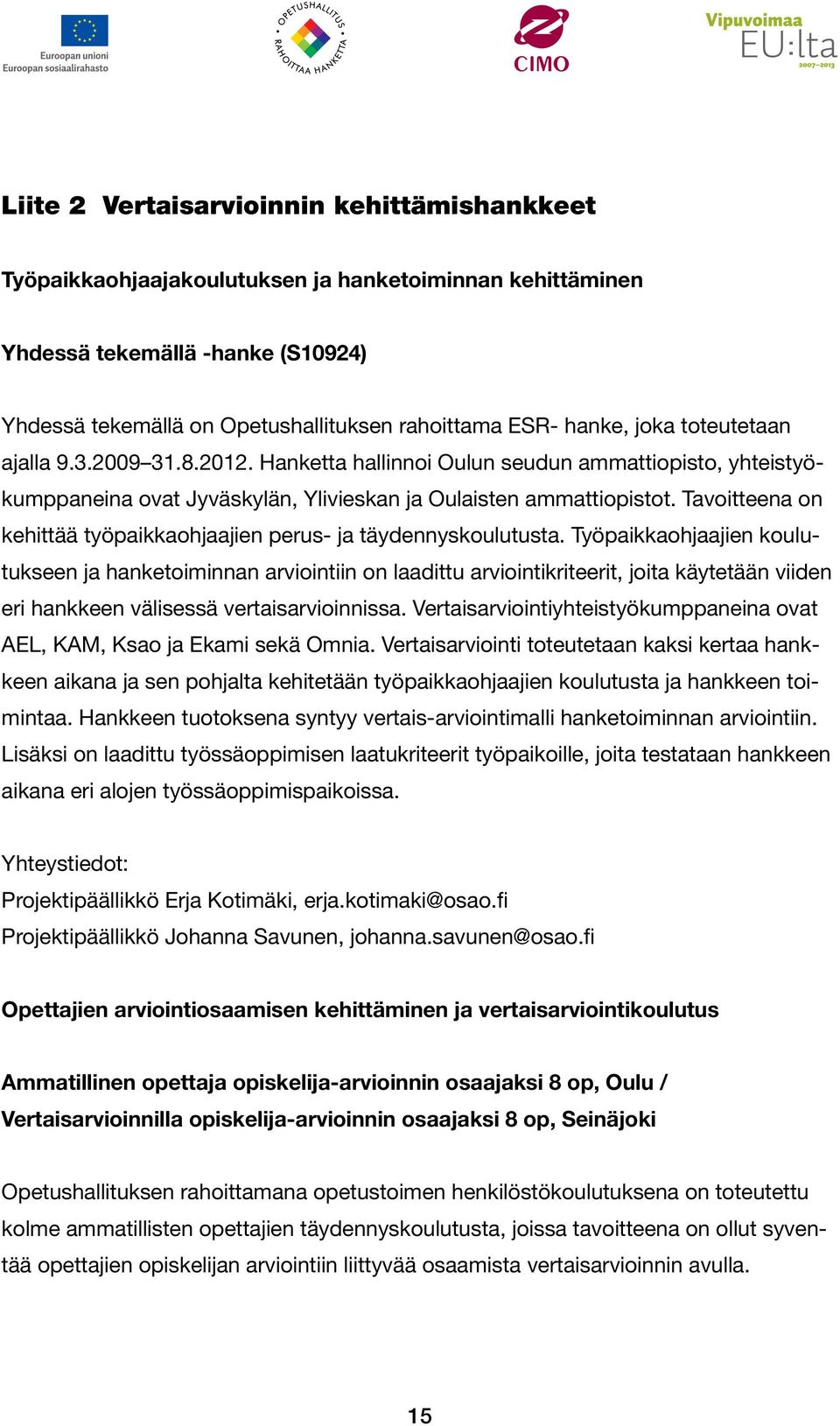 Euroopan unioni
Euroopan sosiaalirahasto

OPETUSHALLITUS
RAHOITTAA HANKETTA

CIMO

Vipuvoimaa
EU:lta
2007–2013

Liite 2 Vertaisarvioinnin kehittämishankkeet

Työpaikkaohjaajakoulutuksen ja hanketoiminnan kehittäminen

Yhdessä tekemällä -hanke (S10924)

Yhdessä tekemällä on Opetushallituksen rahoittama ESR- hanke, joka toteutetaan ajalla 9.3.2009–31.8.2012. Hanketta hallinnoi Oulun seudun ammattiopisto, yhteistyökumppaneina ovat Jyväskylän, Ylivieskan ja Oulaisten ammattiopistot. Tavoitteena on kehittää työpaikkaohjaajien perus- ja täydennyskoulutusta. Työpaikkaohjaajien koulutukseen ja hanketoiminnan arviointiin on laadittu arviointikriteerit, joita käytetään viiden eri hankkeen välisessä vertaisarvioinnissa. Vertaisarviointiyhteistyökumppaneina ovat AEL, KAM, Ksao ja Ekami sekä Omnia. Vertaisarviointi toteutetaan kaksi kertaa hankkeen aikana ja sen pohjalta kehitetään työpaikkaohjaajien koulutusta ja hankkeen toimintaa. Hankkeen tuotoksena syntyy vertais-arviointimalli hanketoiminnan arviointiin. Lisäksi on laadittu työssäoppimisen laatukriteerit työpaikoille, joita testataan hankkeen aikana eri alojen työssäoppimispaikoissa.

Yhteystiedot:
Projektipäällikkö Erja Kotimäki, erja.kotimaki@osao.fi
Projektipäällikkö Johanna Savunen, johanna.savunen@osao.fi

Opettajien arviointiosaamisen kehittäminen ja vertaisarviointikoulutus

Ammatillinen opettaja opiskelija-arvioinnin osaajaksi 8 op, Oulu / Vertaisarvioinnilla opiskelija-arvioinnin osaajaksi 8 op, Seinäjoki

Opetushallituksen rahoittamana opetustoimen henkilöstökoulutuksena on toteutettu kolme ammatillisten opettajien täydennyskoulutusta, joissa tavoitteena on ollut syventää opettajien opiskelijan arviointiin liittyvää osaamista vertaisarvioinnin avulla.

15